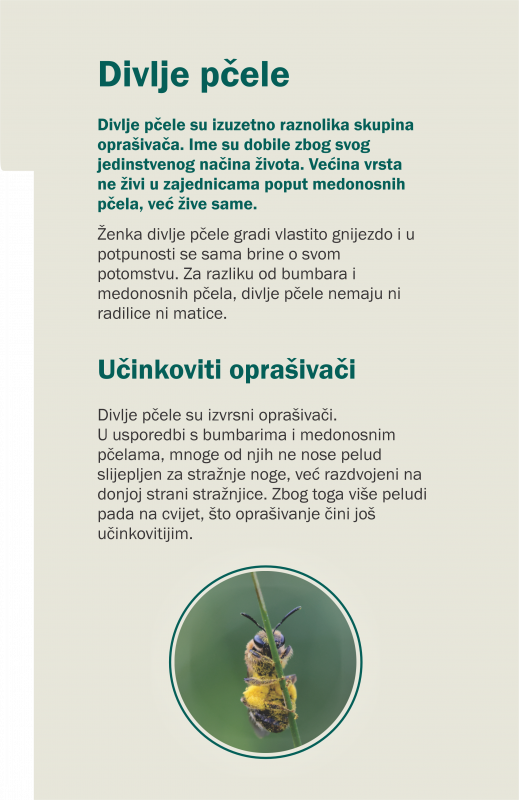 Divlje pčele

Divlje pčele su izuzetno raznolika skupina oprašivača. Ime su dobile zbog svog jedinstvenog načina života. Većina vrsta ne živi u zajednicama poput medonosnih pčela, već žive same.

Ženka divlje pčele gradi vlastito gnijezdo i u potpunosti se sama brine o svom potomstvu. Za razliku od bumbara i medonosnih pčela, divlje pčele nemaju ni radilice ni matice.

Učinkoviti oprašivači

Divlje pčele su izvrsni oprašivači.
U usporedbi s bumbarima i medonosnim pčelama, mnoge od njih ne nose pelud slijepljen za stražnje noge, već razdvojeni na donjoj strani stražnjice. Zbog toga više peludi pada na cvijet, što oprašivanje čini još učinkovitijim.